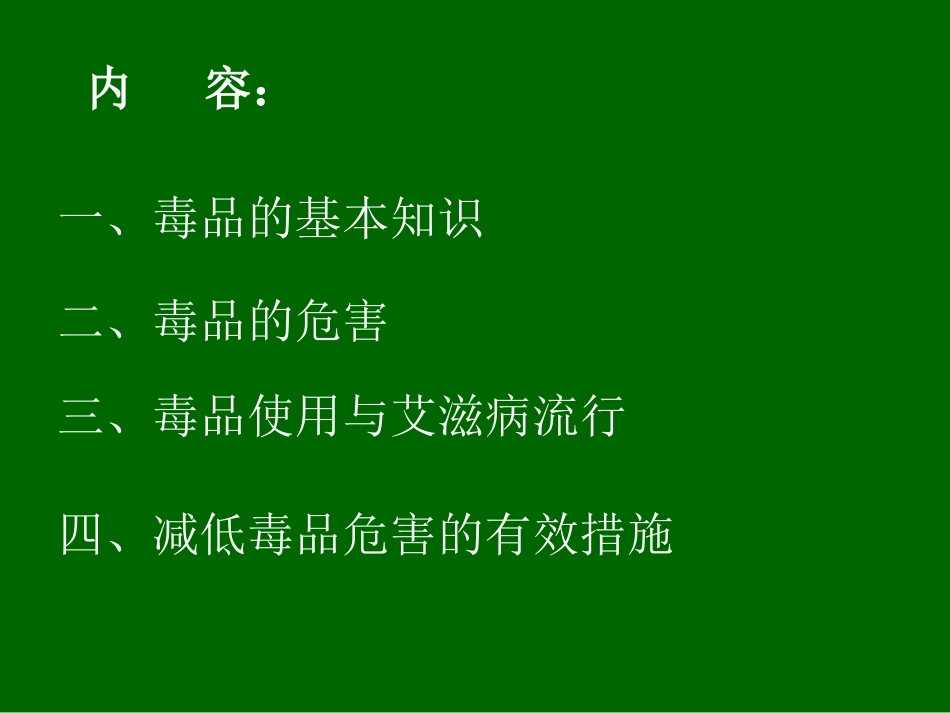 内　容：

一、毒品的基本知识

二、毒品的危害

三、毒品使用与艾滋病流行

四、减低毒品危害的有效措施